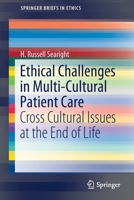 SPRINGER BRIEFS IN ETHICS

H. Russell Searight

Ethical Challenges in Multi-Cultural Patient Care

Cross Cultural Issues at the End of Life

Springer